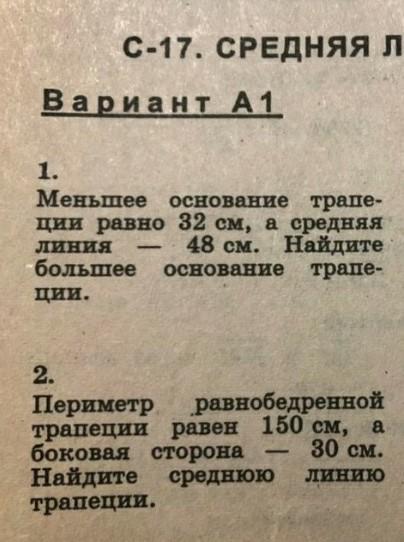 С-17. СРЕДНЯЯ Л

Вариант А1

1.
Меньшее основание трапеции равно 32 см, а средняя линия — 48 см. Найдите большее основание трапеции.

2.
Периметр равнобедренной трапеции равен 150 см, а боковая сторона — 30 см. Найдите среднюю линию трапеции.